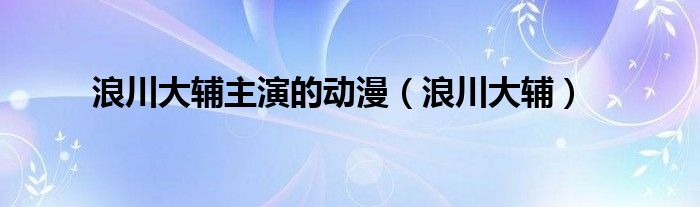 浪川大辅主演的动漫（浪川大辅）